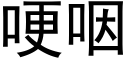 哽咽